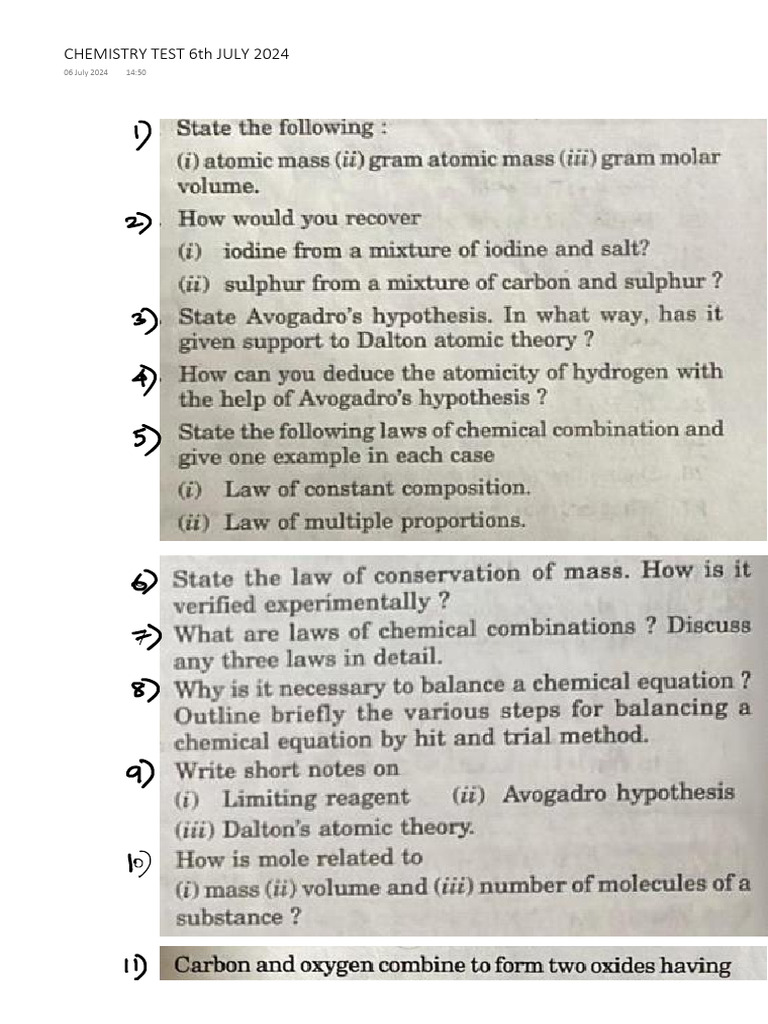 CHEMISTRY TEST 6th JULY 2024

06 July 2024 14:50

1) State the following :
(i) atomic mass (ii) gram atomic mass (iii) gram molar volume.

2) How would you recover
(i) iodine from a mixture of iodine and salt?
(ii) sulphur from a mixture of carbon and sulphur ?

3) State Avogadro's hypothesis. In what way, has it given support to Dalton atomic theory ?

4) How can you deduce the atomicity of hydrogen with the help of Avogadro's hypothesis ?

5) State the following laws of chemical combination and give one example in each case
(i) Law of constant composition.
(ii) Law of multiple proportions.

6) State the law of conservation of mass. How is it verified experimentally ?

7) What are laws of chemical combinations ? Discuss any three laws in detail.

8) Why is it necessary to balance a chemical equation ? Outline briefly the various steps for balancing a chemical equation by hit and trial method.

9) Write short notes on
(i) Limiting reagent (ii) Avogadro hypothesis
(iii) Dalton's atomic theory.

10) How is mole related to
(i) mass (ii) volume and (iii) number of molecules of a substance ?

11) Carbon and oxygen combine to form two oxides having